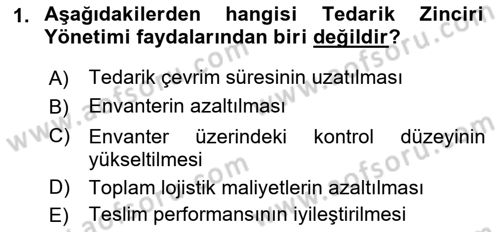 1. Aşağıdakilerden hangisi Tedarik Zinciri Yönetimi faydalarından biri değildir?

A) Tedarik çevrim süresinin uzatılması
B) Envanterin azaltılması
C) Envanter üzerindeki kontrol düzeyinin yükseltilmesi
D) Toplam lojistik maliyetlerin azaltılması
E) Teslim performansının iyileştirilmesi

www.aofsoru.com
www.aofsoru.com
www.aofsoru.com
www.aofsoru.com